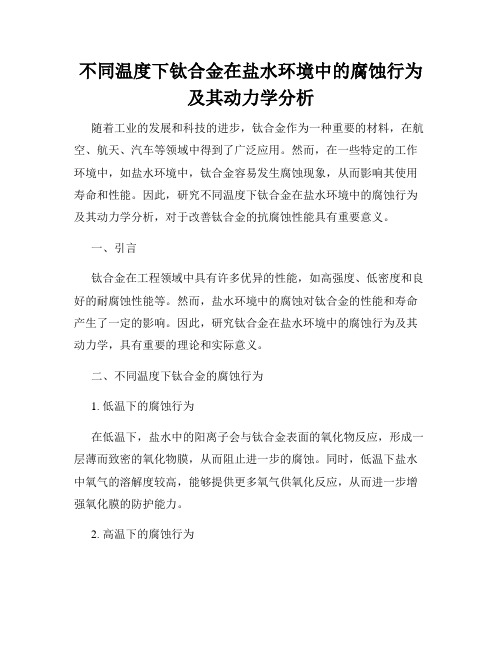 不同温度下钛合金在盐水环境中的腐蚀行为及其动力学分析

随着工业的发展和科技的进步，钛合金作为一种重要的材料，在航空、航天、汽车等领域中得到了广泛应用。然而，在一些特定的工作环境中，如盐水环境中，钛合金容易发生腐蚀现象，从而影响其使用寿命和性能。因此，研究不同温度下钛合金在盐水环境中的腐蚀行为及其动力学分析，对于改善钛合金的抗腐蚀性能具有重要意义。

一、引言

钛合金在工程领域中具有许多优异的性能，如高强度、低密度和良好的耐腐蚀性能等。然而，盐水环境中的腐蚀对钛合金的性能和寿命产生了一定的影响。因此，研究钛合金在盐水环境中的腐蚀行为及其动力学，具有重要的理论和实际意义。

二、不同温度下钛合金的腐蚀行为

1. 低温下的腐蚀行为

在低温下，盐水中的阳离子会与钛合金表面的氧化物反应，形成一层薄而致密的氧化物膜，从而阻止进一步的腐蚀。同时，低温下盐水中氧气的溶解度较高，能够提供更多氧气供氧化反应，从而进一步增强氧化膜的防护能力。

2. 高温下的腐蚀行为